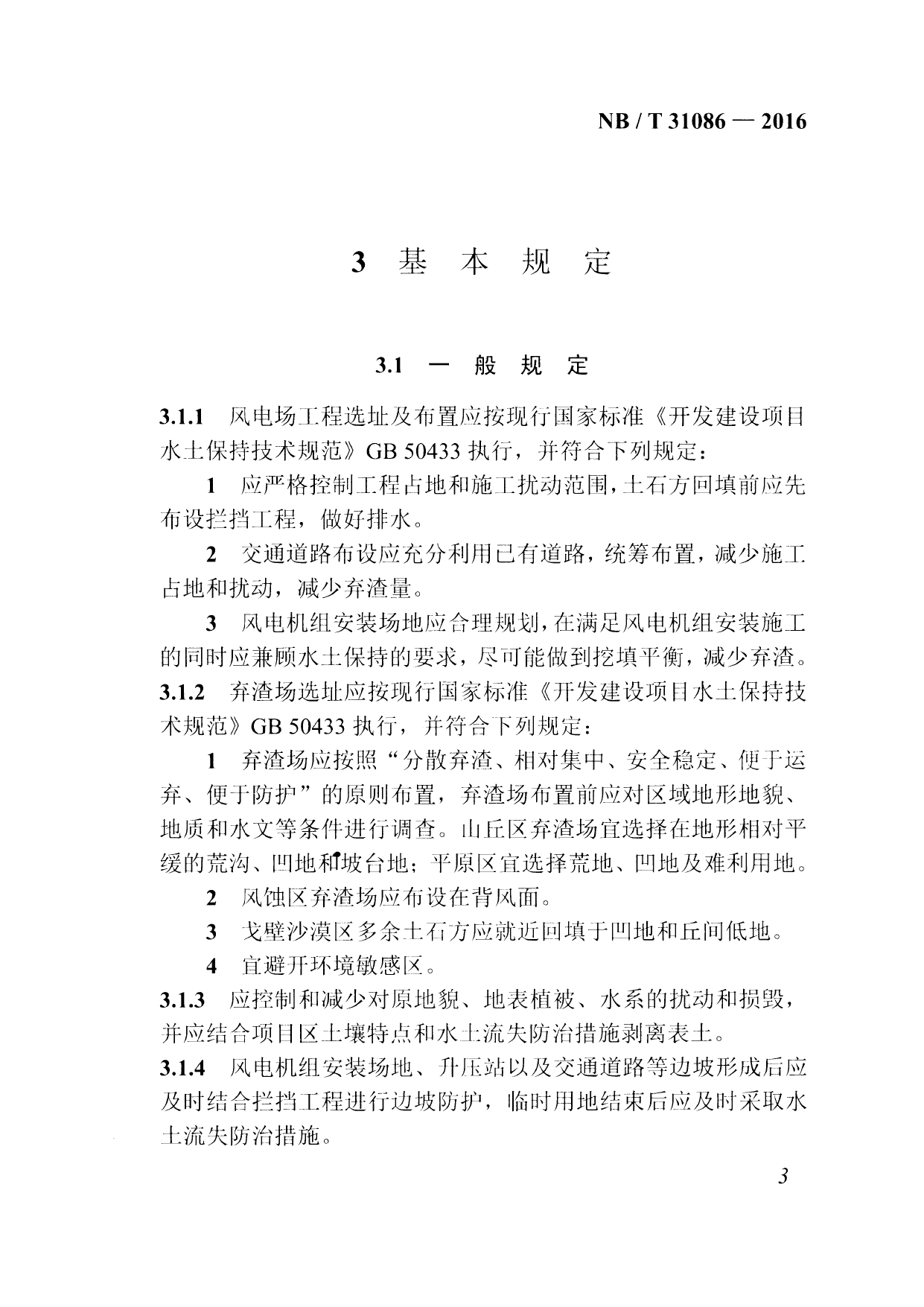 NB / T 31086 — 2016

3 基 本 规 定

3.1 一 般 规 定

3.1.1 风电场工程选址及布置应按现行国家标准《开发建设项目水土保持技术规范》GB 50433 执行，并符合下列规定：

1 应严格控制工程占地和施工扰动范围，土石方回填前应先布设拦挡工程，做好排水。

2 交通道路布设应充分利用已有道路，统筹布置，减少施工占地和扰动，减少弃渣量。

3 风电机组安装场地应合理规划，在满足风电机组安装施工的同时应兼顾水土保持的要求，尽可能做到挖填平衡，减少弃渣。

3.1.2 弃渣场选址应按现行国家标准《开发建设项目水土保持技术规范》GB 50433 执行，并符合下列规定：

1 弃渣场应按照“分散弃渣、相对集中、安全稳定、便于运弃、便于防护”的原则布置，弃渣场布置前应对区域地形地貌、地质和水文等条件进行调查。山丘区弃渣场宜选择在地形相对平缓的荒沟、凹地和坡台地；平原区宜选择荒地、凹地及难利用地。

2 风蚀区弃渣场应布设在背风面。

3 戈壁沙漠区多余土石方应就近回填于凹地和丘间低地。

4 宜避开环境敏感区。

3.1.3 应控制和减少对原地貌、地表植被、水系的扰动和损毁，并应结合项目区土壤特点和水土流失防治措施剥离表土。

3.1.4 风电机组安装场地、升压站以及交通道路等边坡形成后应及时结合拦挡工程进行边坡防护，临时用地结束后应及时采取水土流失防治措施。

3